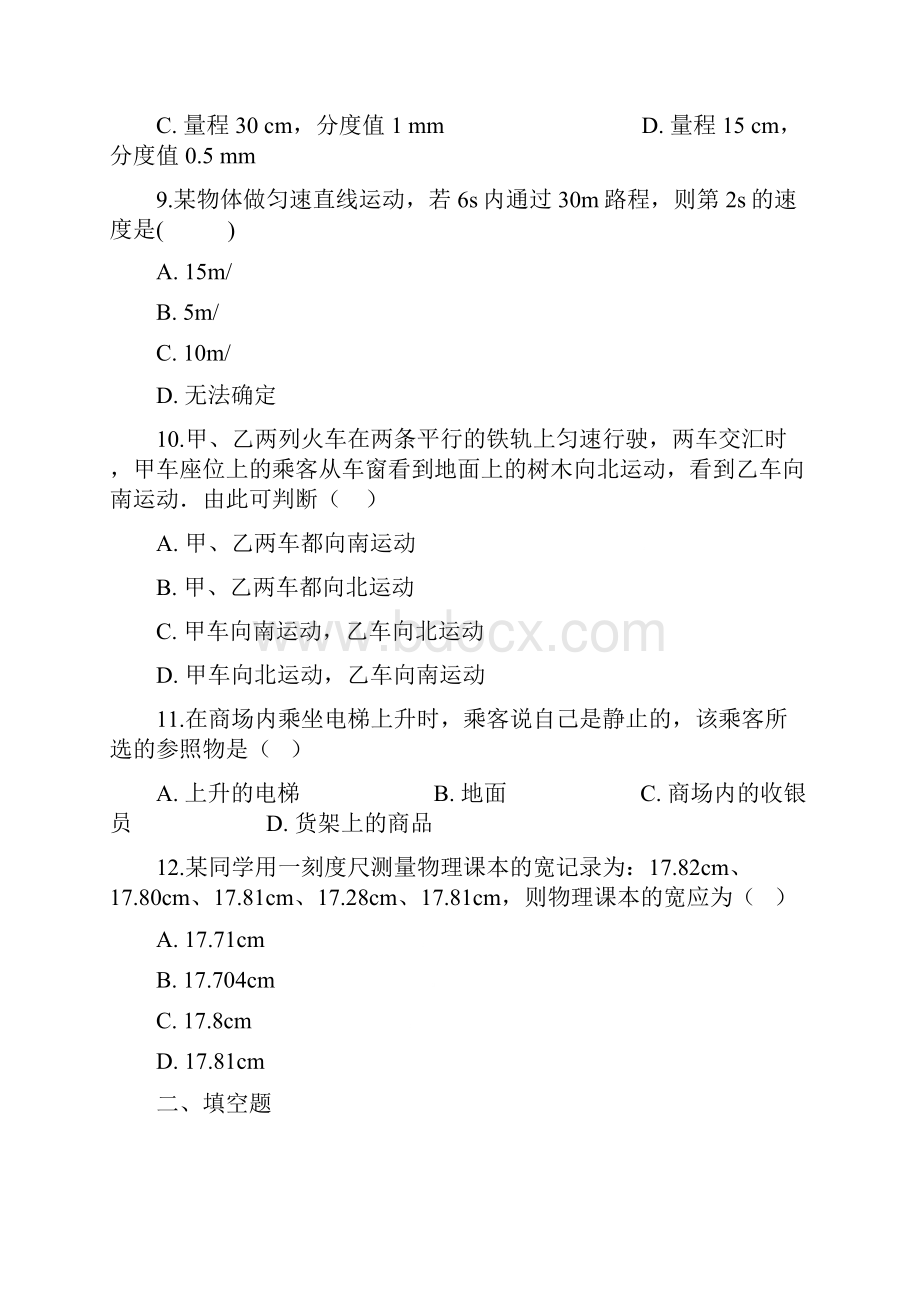 C. 量程 30 cm，分度值 1 mm　　　　　　D. 量程 15 cm，分度值 0.5 mm

9.某物体做匀速直线运动，若 6s 内通过 30m 路程，则第 2s 的速度是(　　)

A. 15m/

B. 5m/

C. 10m/

D. 无法确定

10.甲、乙两列火车在两条平行的铁轨上匀速行驶，两车交汇时，甲车座位上的乘客从车窗看到地面上的树木向北运动，看到乙车向南运动．由此可判断（　）

A. 甲、乙两车都向南运动

B. 甲、乙两车都向北运动

C. 甲车向南运动，乙车向北运动

D. 甲车向北运动，乙车向南运动

11.在商场内乘坐电梯上升时，乘客说自己是静止的，该乘客所选的参照物是（　）

A. 上升的电梯　　　　B. 地面　　　　C. 商场内的收银员　　　　D. 货架上的商品

12.某同学用一刻度尺测量物理课本的宽记录为：17.82cm、17.80cm、17.81cm、17.28cm、17.81cm，则物理课本的宽应为（　）

A. 17.71cm

B. 17.704cm

C. 17.8cm

D. 17.81cm

二、填空题

www.bdocx.com